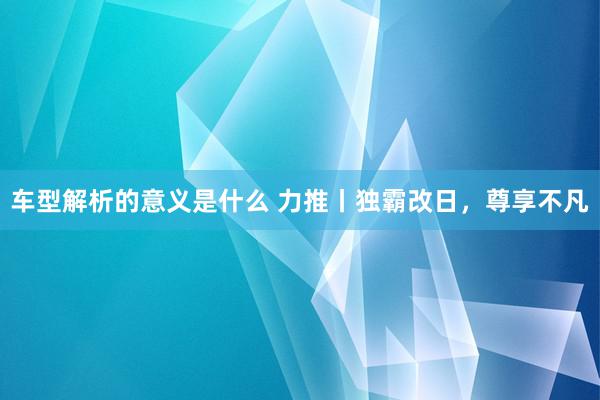 车型解析的意义是什么 力推丨独霸改日，尊享不凡